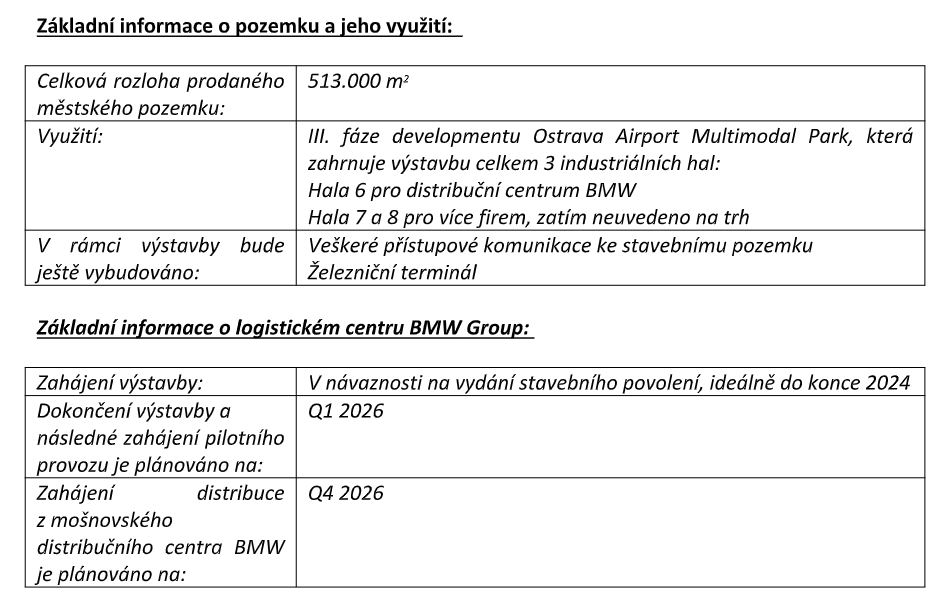 Základní informace o pozemku a jeho využití:

| | |
|---|---|
| Celková rozloha prodaného městského pozemku: | 513.000 $m^2$ |
| Využití: | III. fáze developmentu Ostrava Airport Multimodal Park, která zahrnuje výstavbu celkem 3 industriálních hal: Hala 6 pro distribuční centrum BMW Hala 7 a 8 pro více firem, zatím neuvedeno na trh |
| V rámci výstavby bude ještě vybudováno: | Veškeré přístupové komunikace ke stavebnímu pozemku Železniční terminál |

Základní informace o logistickém centru BMW Group:

| | |
|---|---|
| Zahájení výstavby: | V návaznosti na vydání stavebního povolení, ideálně do konce 2024 |
| Dokončení výstavby a následné zahájení pilotního provozu je plánováno na: | Q1 2026 |
| Zahájení distribuce z mošnovského distribučního centra BMW je plánováno na: | Q4 2026 |